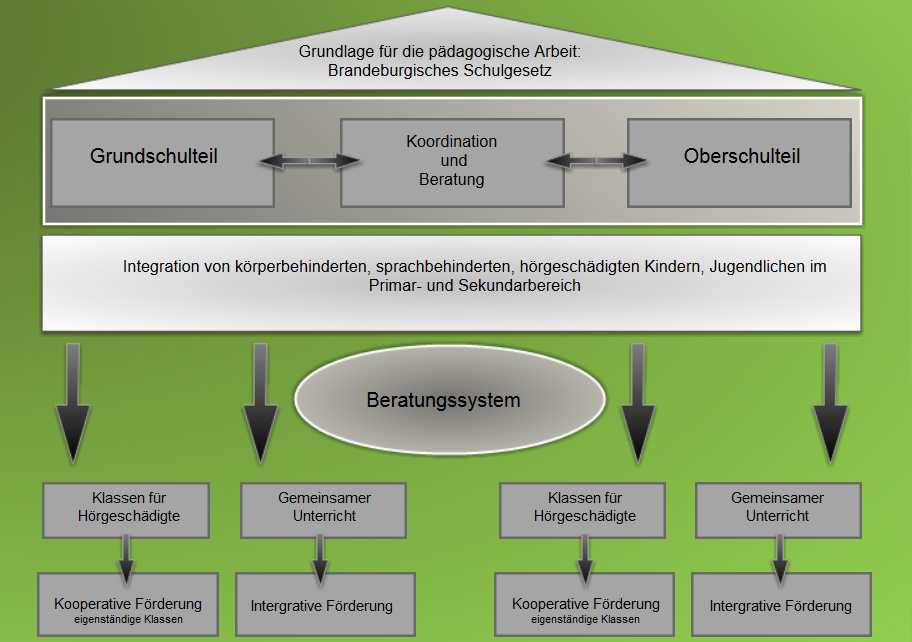 Grundlage für die pädagogische Arbeit:
Brandeburgisches Schulgesetz

Grundschulteil

Koordination
und
Beratung

Oberschulteil

Integration von körperbehinderten, sprachbehinderten, hörgeschädigten Kindern, Jugendlichen im Primar- und Sekundarbereich

Beratungssystem

Klassen für Hörgeschädigte

Gemeinsamer Unterricht

Klassen für Hörgeschädigte

Gemeinsamer Unterricht

Kooperative Förderung
eigenständige Klassen

Intergrative Förderung

Kooperative Förderung
eigenständige Klassen

Intergrative Förderung